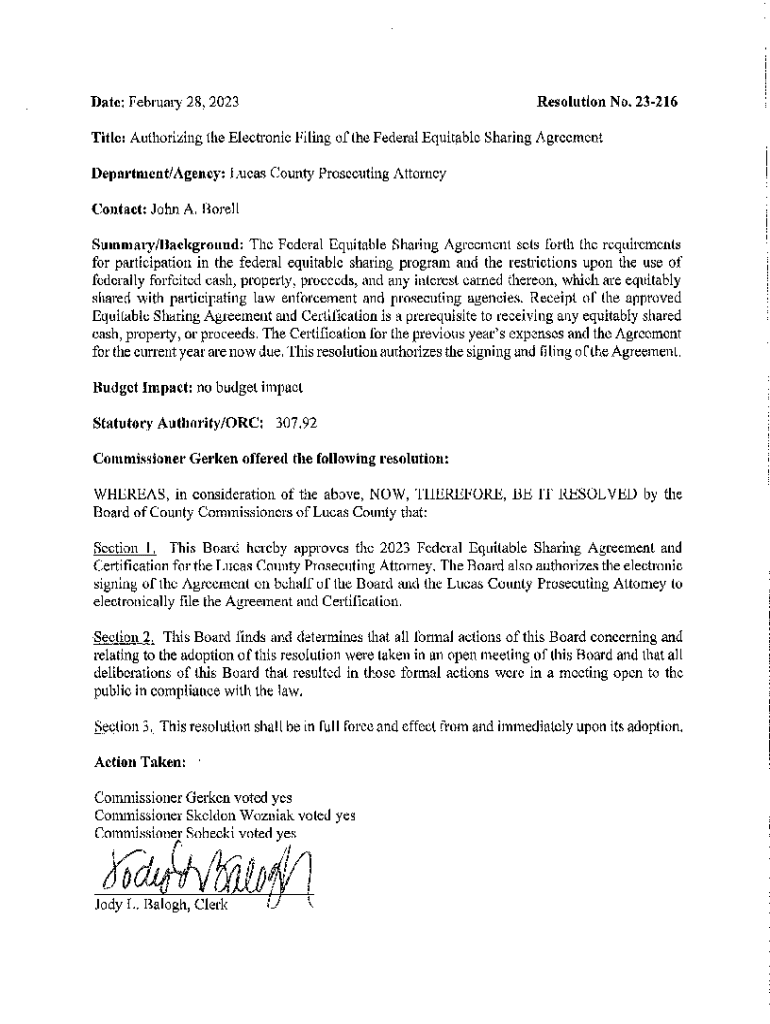 Date: February 28, 2023 Resolution No. 23-216

Title: Authorizing the Electronic Filing of the Federal Equitable Sharing Agreement

Department/Agency: Lucas County Prosecuting Attorney

Contact: John A. Borell

Summary/Background: The Federal Equitable Sharing Agreement sets forth the requirements for participation in the federal equitable sharing program and the restrictions upon the use of federally forfeited cash, property, proceeds, and any interest earned thereon, which are equitably shared with participating law enforcement and prosecuting agencies. Receipt of the approved Equitable Sharing Agreement and Certification is a prerequisite to receiving any equitably shared cash, property, or proceeds. The Certification for the previous year's expenses and the Agreement for the current year are now due. This resolution authorizes the signing and filing of the Agreement.

Budget Impact: no budget impact

Statutory Authority/ORC: 307.92

Commissioner Gerken offered the following resolution:

WHEREAS, in consideration of the above, NOW, THEREFORE, BE IT RESOLVED by the Board of County Commissioners of Lucas County that:

Section 1. This Board hereby approves the 2023 Federal Equitable Sharing Agreement and Certification for the Lucas County Prosecuting Attorney. The Board also authorizes the electronic signing of the Agreement on behalf of the Board and the Lucas County Prosecuting Attorney to electronically file the Agreement and Certification.

Section 2. This Board finds and determines that all formal actions of this Board concerning and relating to the adoption of this resolution were taken in an open meeting of this Board and that all deliberations of this Board that resulted in those formal actions were in a meeting open to the public in compliance with the law.

Section 3. This resolution shall be in full force and effect from and immediately upon its adoption.

Action Taken:

Commissioner Gerken voted yes
Commissioner Skeldon Wozniak voted yes
Commissioner Sobecki voted yes

Jody L. Balogh

Jody L. Balogh, Clerk